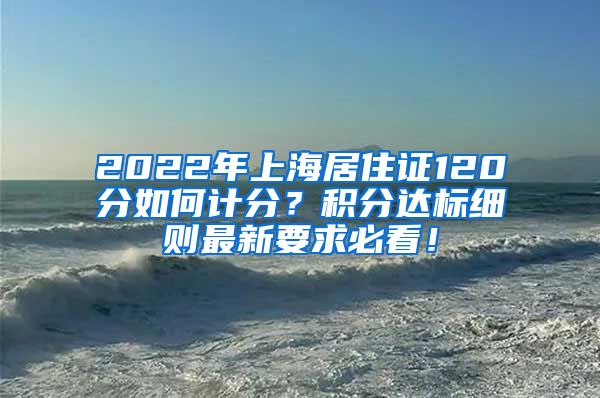 2022年上海居住证120分如何计分？积分达标细则最新要求必看！